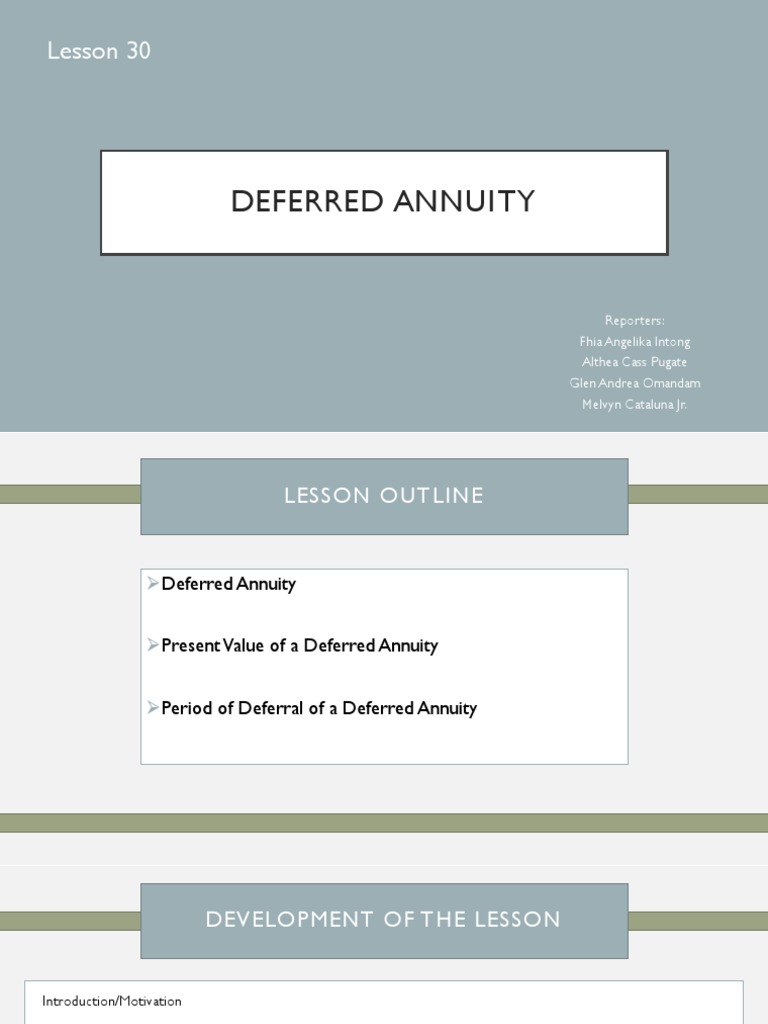 Lesson 30

DEFERRED ANNUITY

Reporters:
Fhia Angelika Intong
Althea Cass Pugate
Glen Andrea Omandam
Melvyn Cataluna Jr.

LESSON OUTLINE

➢Deferred Annuity

➢Present Value of a Deferred Annuity

➢Period of Deferral of a Deferred Annuity

DEVELOPMENT OF THE LESSON

Introduction/Motivation